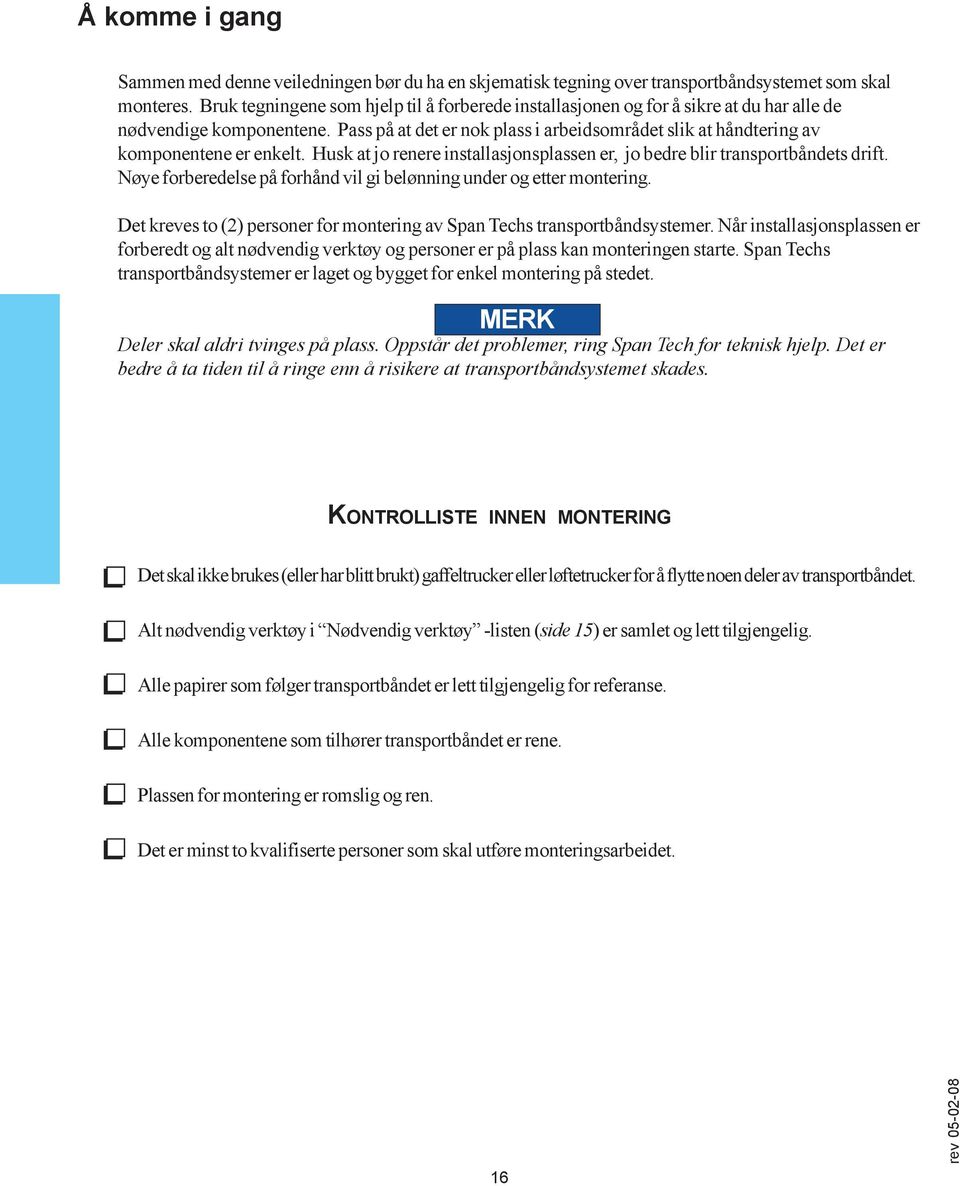 Å komme i gang

Sammen med denne veiledningen bør du ha en skjematisk tegning over transportbåndsystemet som skal monteres. Bruk tegningene som hjelp til å forberede installasjonen og for å sikre at du har alle de nødvendige komponentene. Pass på at det er nok plass i arbeidsområdet slik at håndtering av komponentene er enkelt. Husk at jo renere installasjonsplassen er, jo bedre blir transportbåndets drift. Nøye forberedelse på forhånd vil gi belønning under og etter montering.

Det kreves to (2) personer for montering av Span Techs transportbåndsystemer. Når installasjonsplassen er forberedt og alt nødvendig verktøy og personer er på plass kan monteringen starte. Span Techs transportbåndsystemer er laget og bygget for enkel montering på stedet.

MERK

Deler skal aldri tvinges på plass. Oppstår det problemer, ring Span Tech for teknisk hjelp. Det er bedre å ta tiden til å ringe enn å risikere at transportbåndsystemet skades.

KONTROLLISTE INNEN MONTERING

Det skal ikke brukes (eller har blitt brukt) gaffeltrucker eller løftetrucker for å flytte noen deler av transportbåndet.

Alt nødvendig verktøy i “Nødvendig verktøy” -listen (side 15) er samlet og lett tilgjengelig.

Alle papirer som følger transportbåndet er lett tilgjengelig for referanse.

Alle komponentene som tilhører transportbåndet er rene.

Plassen for montering er romslig og ren.

Det er minst to kvalifiserte personer som skal utføre monteringsarbeidet.

16

rev 05-02-08